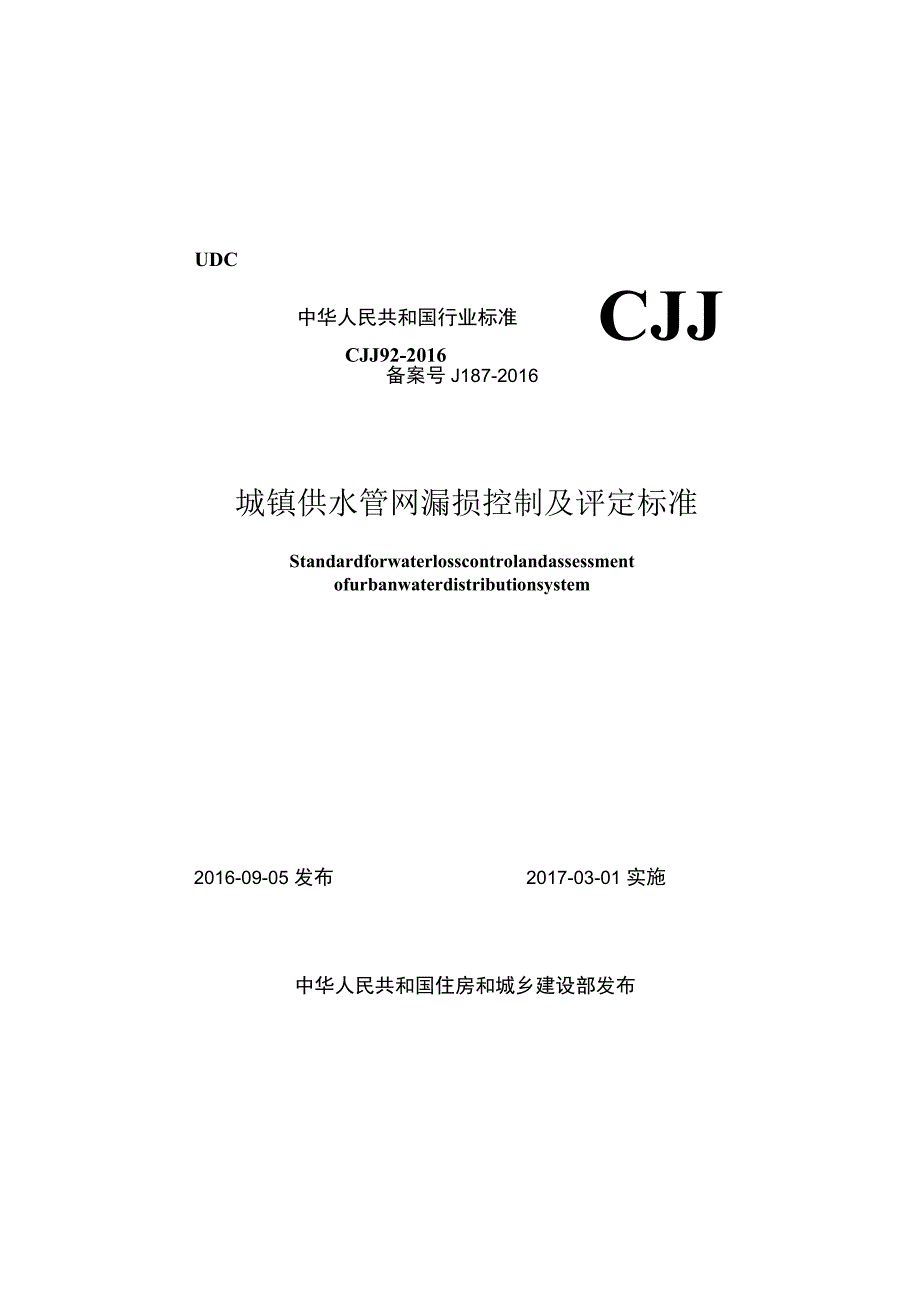 UDC

中华人民共和国行业标准

CJJ

CJJ92-2016
备案号 J187-2016

城镇供水管网漏损控制及评定标准

Standardforwaterlosscontrolandassessment
ofurbanwaterdistributionsystem

2016-09-05 发布

2017-03-01 实施

中华人民共和国住房和城乡建设部发布